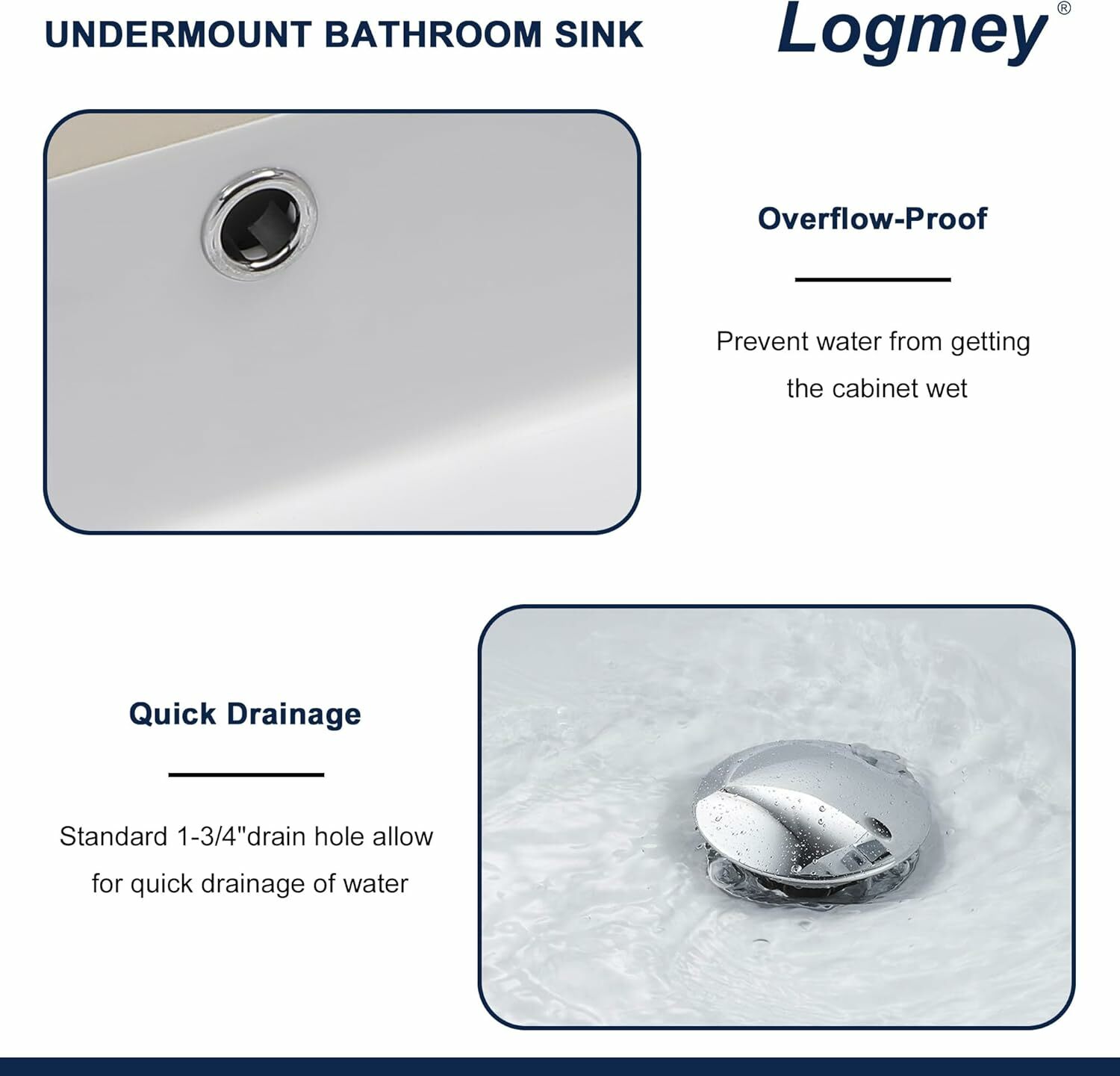 UNDERMOUNT BATHROOM SINK

Logmey®

Overflow-Proof

Prevent water from getting the cabinet wet

Quick Drainage

Standard 1-3/4"drain hole allow for quick drainage of water